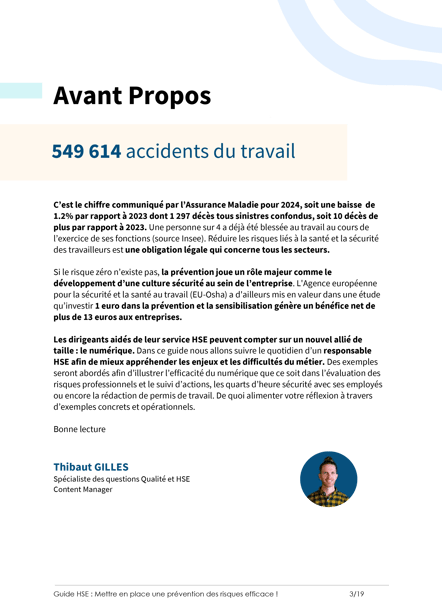 Avant Propos

549 614 accidents du travail

C'est le chiffre communiqué par l'Assurance Maladie pour 2024, soit une baisse de 1.2% par rapport à 2023 dont 1 297 décès tous sinistres confondus, soit 10 décès de plus par rapport à 2023. Une personne sur 4 a déjà été blessée au travail au cours de l'exercice de ses fonctions (source Insee). Réduire les risques liés à la santé et la sécurité des travailleurs est une obligation légale qui concerne tous les secteurs.

Si le risque zéro n'existe pas, la prévention joue un rôle majeur comme le développement d'une culture sécurité au sein de l'entreprise. L'Agence européenne pour la sécurité et la santé au travail (EU-Osha) a d'ailleurs mis en valeur dans une étude qu'investir 1 euro dans la prévention et la sensibilisation génère un bénéfice net de plus de 13 euros aux entreprises.

Les dirigeants aidés de leur service HSE peuvent compter sur un nouvel allié de taille : le numérique. Dans ce guide nous allons suivre le quotidien d'un responsable HSE afin de mieux appréhender les enjeux et les difficultés du métier. Des exemples seront abordés afin d'illustrer l'efficacité du numérique que ce soit dans l'évaluation des risques professionnels et le suivi d'actions, les quarts d'heure sécurité avec ses employés ou encore la rédaction de permis de travail. De quoi alimenter votre réflexion à travers d'exemples concrets et opérationnels.

Bonne lecture

Thibaut GILLES
Spécialiste des questions Qualité et HSE
Content Manager

Guide HSE : Mettre en place une prévention des risques efficace !
3/19